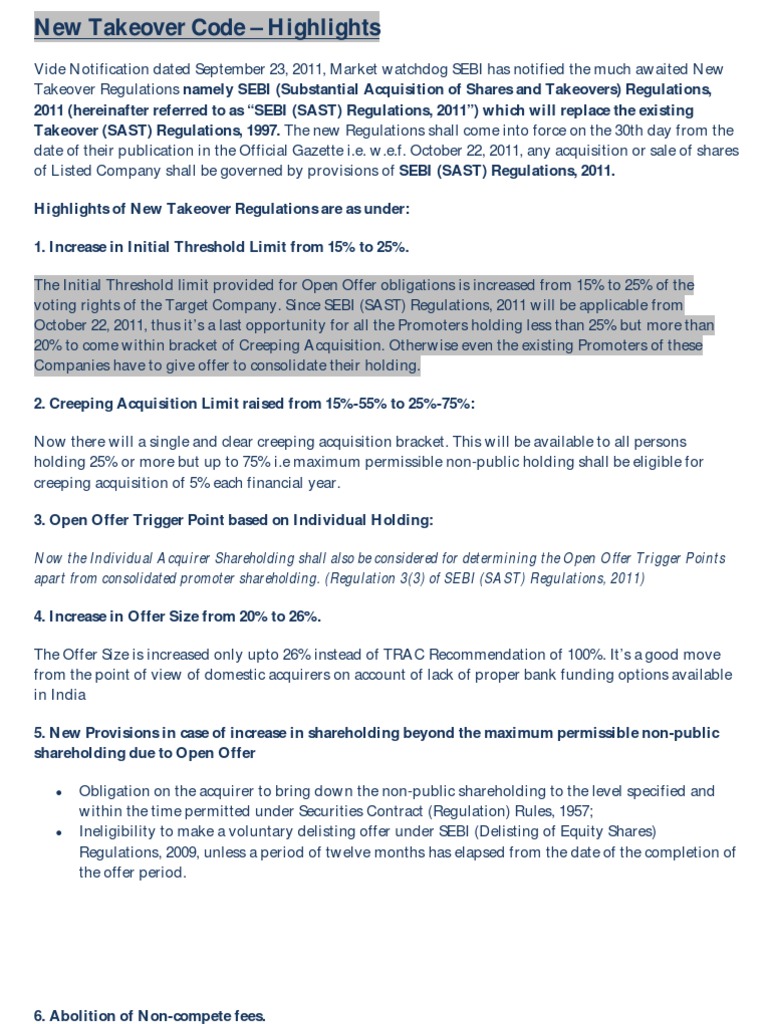 New Takeover Code – Highlights

Vide Notification dated September 23, 2011, Market watchdog SEBI has notified the much awaited New Takeover Regulations namely SEBI (Substantial Acquisition of Shares and Takeovers) Regulations, 2011 (hereinafter referred to as "SEBI (SAST) Regulations, 2011") which will replace the existing Takeover (SAST) Regulations, 1997. The new Regulations shall come into force on the 30th day from the date of their publication in the Official Gazette i.e. w.e.f. October 22, 2011, any acquisition or sale of shares of Listed Company shall be governed by provisions of SEBI (SAST) Regulations, 2011.

Highlights of New Takeover Regulations are as under:

1. Increase in Initial Threshold Limit from 15% to 25%.

The Initial Threshold limit provided for Open Offer obligations is increased from 15% to 25% of the voting rights of the Target Company. Since SEBI (SAST) Regulations, 2011 will be applicable from October 22, 2011, thus it's a last opportunity for all the Promoters holding less than 25% but more than 20% to come within bracket of Creeping Acquisition. Otherwise even the existing Promoters of these Companies have to give offer to consolidate their holding.

2. Creeping Acquisition Limit raised from 15%-55% to 25%-75%:

Now there will a single and clear creeping acquisition bracket. This will be available to all persons holding 25% or more but up to 75% i.e maximum permissible non-public holding shall be eligible for creeping acquisition of 5% each financial year.

3. Open Offer Trigger Point based on Individual Holding:

Now the Individual Acquirer Shareholding shall also be considered for determining the Open Offer Trigger Points apart from consolidated promoter shareholding. (Regulation 3(3) of SEBI (SAST) Regulations, 2011)

4. Increase in Offer Size from 20% to 26%.

The Offer Size is increased only upto 26% instead of TRAC Recommendation of 100%. It's a good move from the point of view of domestic acquirers on account of lack of proper bank funding options available in India

5. New Provisions in case of increase in shareholding beyond the maximum permissible non-public shareholding due to Open Offer

• Obligation on the acquirer to bring down the non-public shareholding to the level specified and within the time permitted under Securities Contract (Regulation) Rules, 1957;
• Ineligibility to make a voluntary delisting offer under SEBI (Delisting of Equity Shares) Regulations, 2009, unless a period of twelve months has elapsed from the date of the completion of the offer period.

6. Abolition of Non-compete fees.